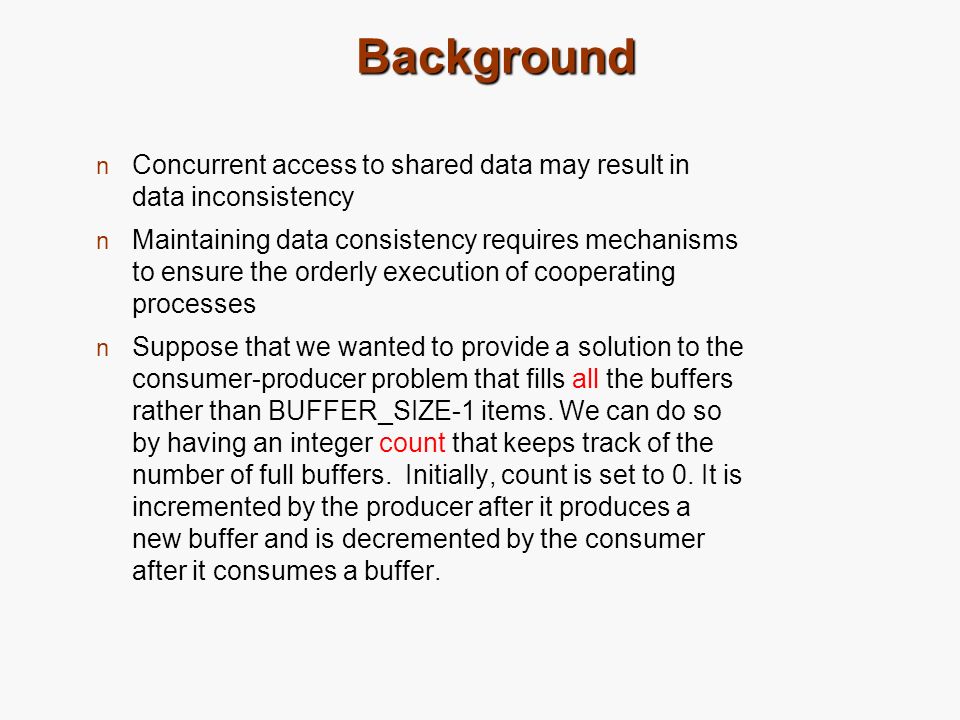 Background

n Concurrent access to shared data may result in data inconsistency

n Maintaining data consistency requires mechanisms to ensure the orderly execution of cooperating processes

n Suppose that we wanted to provide a solution to the consumer-producer problem that fills all the buffers rather than BUFFER_SIZE-1 items. We can do so by having an integer count that keeps track of the number of full buffers. Initially, count is set to 0. It is incremented by the producer after it produces a new buffer and is decremented by the consumer after it consumes a buffer.